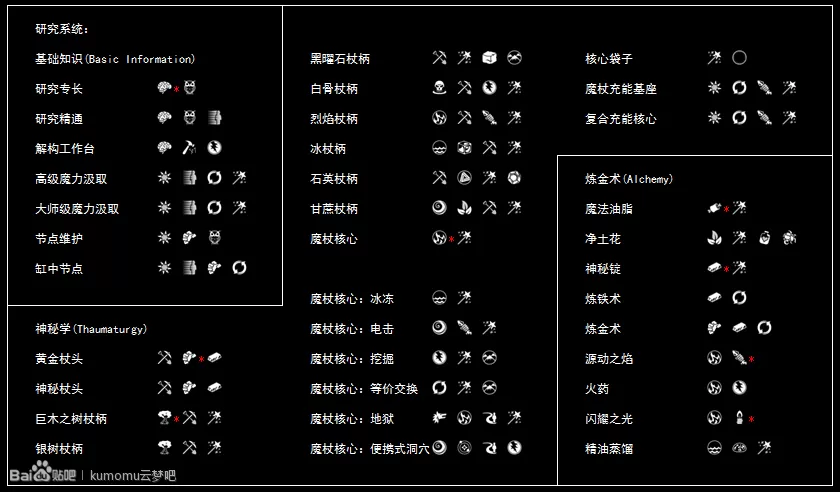 研究系统:

基础知识(Basic Information)

研究专长 *

研究精通

解构工作台

高级魔力汲取

大师级魔力汲取

节点维护

缸中节点

神秘学(Thaumaturgy)

黄金杖头 *

神秘杖头

巨木之树杖柄 *

银树杖柄

黑曜石杖柄

白骨杖柄

烈焰杖柄

冰杖柄

石英杖柄

甘蔗杖柄

魔杖核心 *

魔杖核心:冰冻

魔杖核心:电击

魔杖核心:挖掘

魔杖核心:等价交换

魔杖核心:地狱

魔杖核心:便携式洞穴

核心袋子

魔杖充能基座

复合充能核心

炼金术(Alchemy)

魔法油脂 *

净土花

神秘锭 *

炼铁术

炼金术

源动之焰 *

火药

闪耀之光 *

精油蒸馏

Baidu贴吧 | kumomu云梦吧